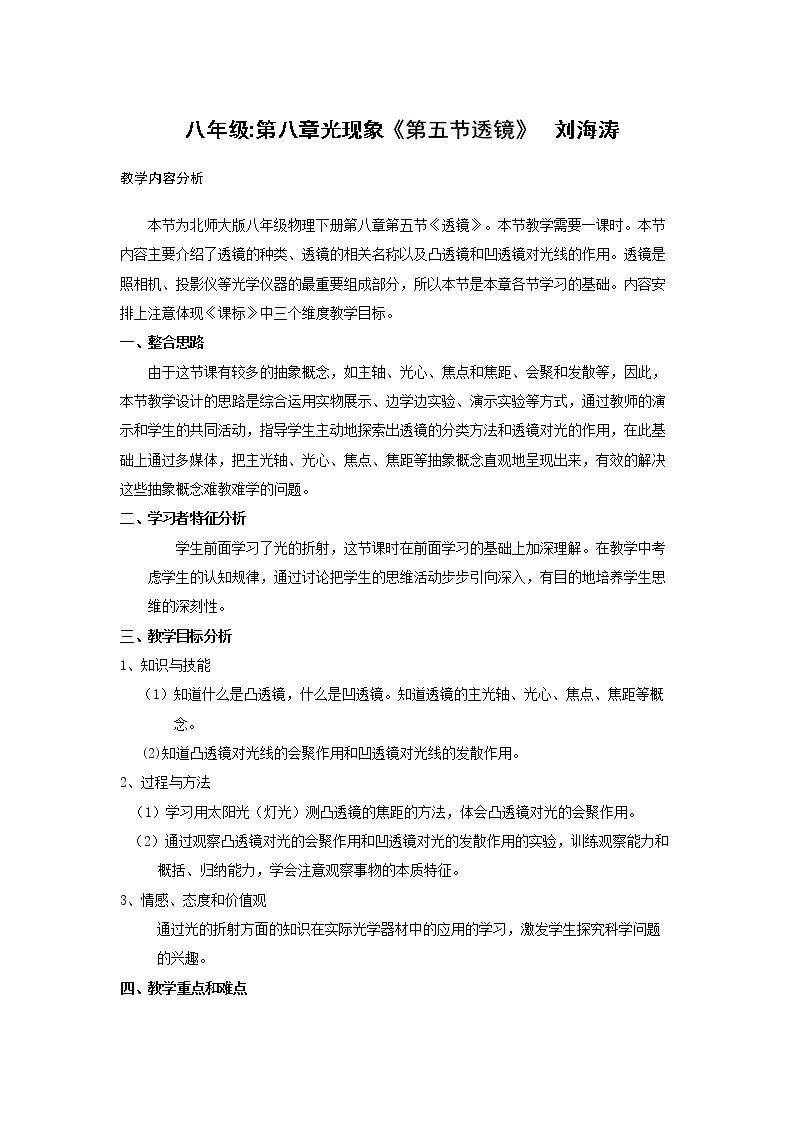 八年级:第八章光现象《第五节透镜》 刘海涛

教学内容分析

本节为北师大版八年级物理下册第八章第五节《透镜》。本节教学需要一课时。本节内容主要介绍了透镜的种类、透镜的相关名称以及凸透镜和凹透镜对光线的作用。透镜是照相机、投影仪等光学仪器的最重要组成部分，所以本节是本章各节学习的基础。内容安排上注意体现《课标》中三个维度教学目标。

一、整合思路

由于这节课有较多的抽象概念，如主轴、光心、焦点和焦距、会聚和发散等，因此，本节教学设计的思路是综合运用实物展示、边学边实验、演示实验等方式，通过教师的演示和学生的共同活动，指导学生主动地探索出透镜的分类方法和透镜对光的作用，在此基础上通过多媒体，把主光轴、光心、焦点、焦距等抽象概念直观地呈现出来，有效的解决这些抽象概念难教难学的问题。

二、学习者特征分析

学生前面学习了光的折射，这节课时在前面学习的基础上加深理解。在教学中考虑学生的认知规律，通过讨论把学生的思维活动步步引向深入，有目的地培养学生思维的深刻性。

三、教学目标分析

1、知识与技能

（1）知道什么是凸透镜，什么是凹透镜。知道透镜的主光轴、光心、焦点、焦距等概念。

⑵知道凸透镜对光线的会聚作用和凹透镜对光线的发散作用。

2、过程与方法

（1）学习用太阳光（灯光）测凸透镜的焦距的方法，体会凸透镜对光的会聚作用。

（2）通过观察凸透镜对光的会聚作用和凹透镜对光的发散作用的实验，训练观察能力和概括、归纳能力，学会注意观察事物的本质特征。

3、情感、态度和价值观

通过光的折射方面的知识在实际光学器材中的应用的学习，激发学生探究科学问题的兴趣。

四、教学重点和难点